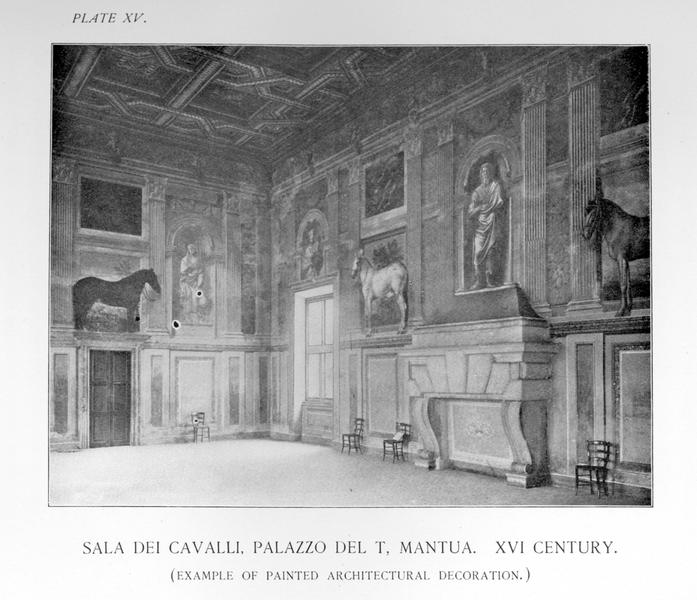 PLATE XV.

SALA DEI CAVALLI, PALAZZO DEL T, MANTUA. XVI CENTURY.

(EXAMPLE OF PAINTED ARCHITECTURAL DECORATION.)